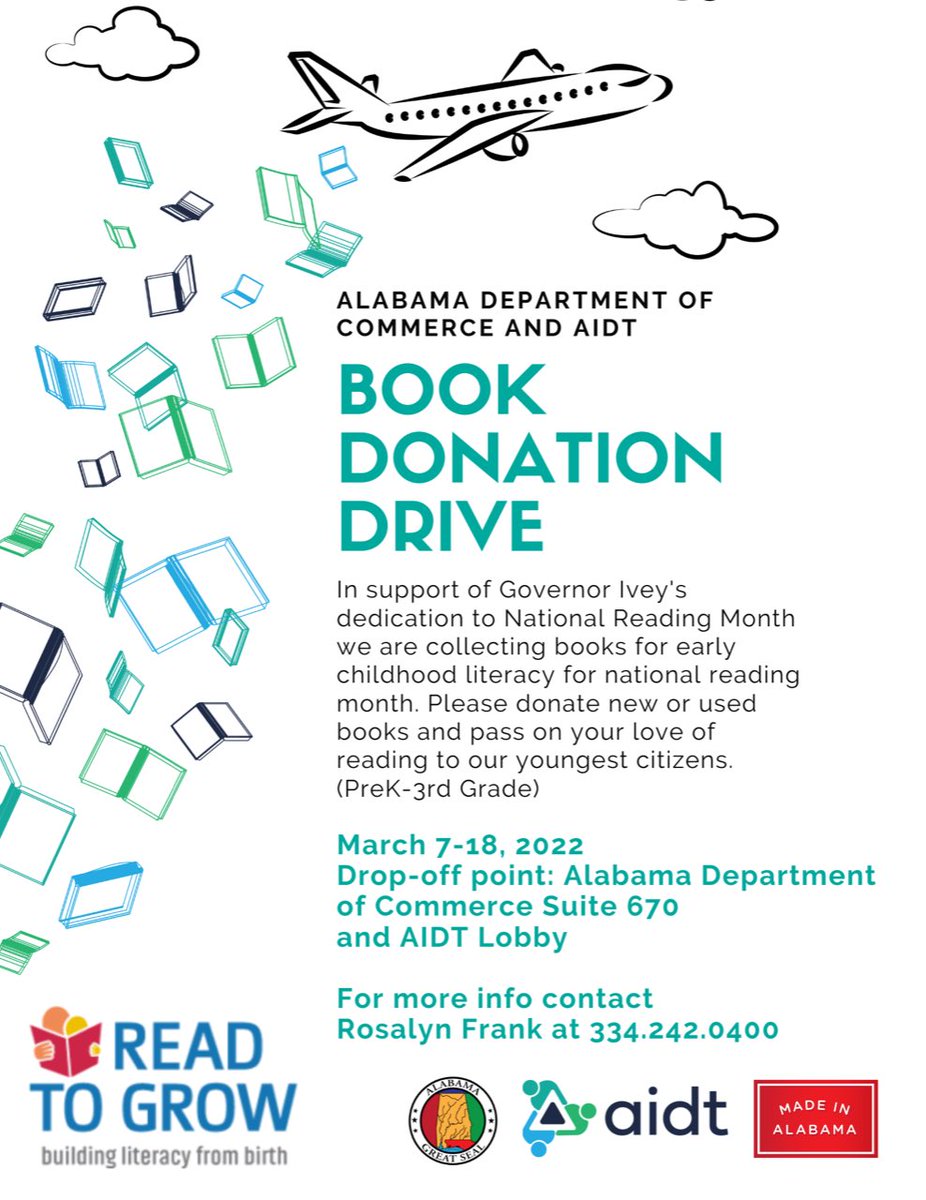 ALABAMA DEPARTMENT OF COMMERCE AND AIDT

BOOK DONATION DRIVE

In support of Governor Ivey's dedication to National Reading Month we are collecting books for early childhood literacy for national reading month. Please donate new or used books and pass on your love of reading to our youngest citizens. (PreK-3rd Grade)

March 7-18, 2022
Drop-off point: Alabama Department of Commerce Suite 670 and AIDT Lobby

For more info contact Rosalyn Frank at 334.242.0400

READ TO GROW
building literacy from birth

ALABAMA GREAT SEAL

aidt

MADE IN ALABAMA